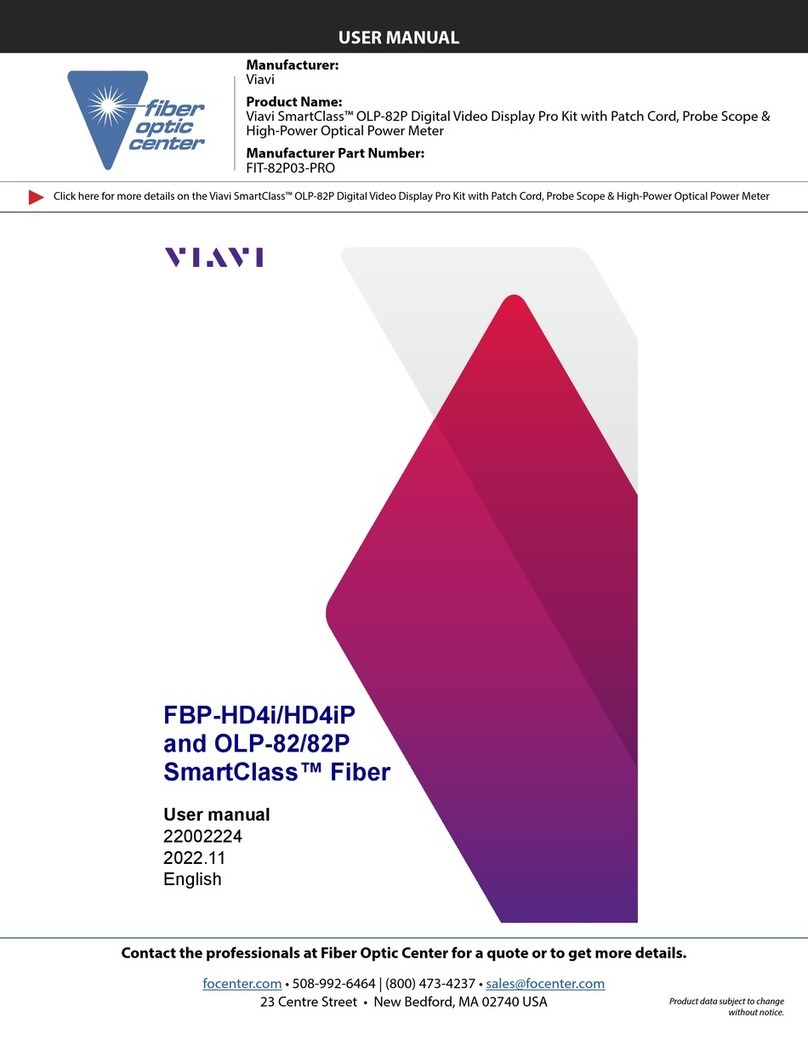 USER MANUAL

fiber optic center

Manufacturer:
Viavi

Product Name:
Viavi SmartClass™ OLP-82P Digital Video Display Pro Kit with Patch Cord, Probe Scope & High-Power Optical Power Meter

Manufacturer Part Number:
FIT-82P03-PRO

Click here for more details on the Viavi SmartClass™ OLP-82P Digital Video Display Pro Kit with Patch Cord, Probe Scope & High-Power Optical Power Meter

VIAVI

FBP-HD4i/HD4iP
and OLP-82/82P
SmartClass™ Fiber

User manual
22002224
2022.11
English

Contact the professionals at Fiber Optic Center for a quote or to get more details.

focenter.com • 508-992-6464 | (800) 473-4237 • sales@focenter.com
23 Centre Street • New Bedford, MA 02740 USA

Product data subject to change without notice.